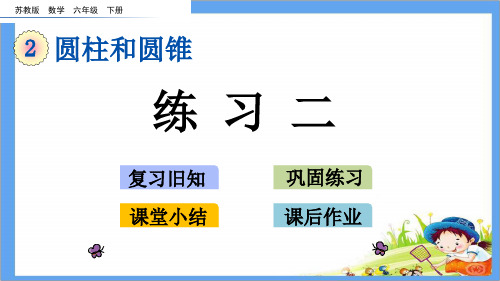 苏教版 数学 六年级 下册

2 圆柱和圆锥

练 习 二

复习旧知

巩固练习

课堂小结

课后作业